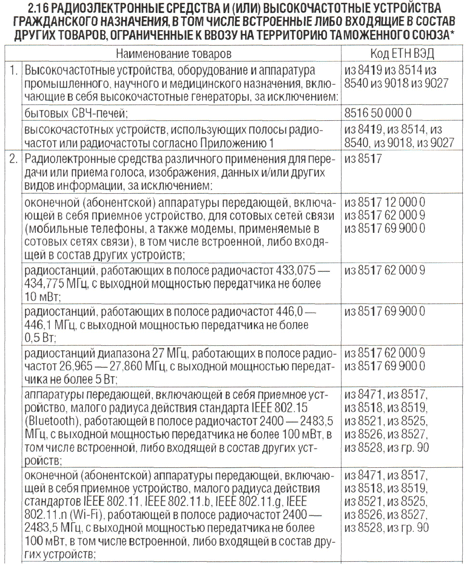 2.16 РАДИОЭЛЕКТРОННЫЕ СРЕДСТВА И (ИЛИ) ВЫСОКОЧАСТОТНЫЕ УСТРОЙСТВА ГРАЖДАНСКОГО НАЗНАЧЕНИЯ, В ТОМ ЧИСЛЕ ВСТРОЕННЫЕ ЛИБО ВХОДЯЩИЕ В СОСТАВ ДРУГИХ ТОВАРОВ, ОГРАНИЧЕННЫЕ К ВВОЗУ НА ТЕРРИТОРИЮ ТАМОЖЕННОГО СОЮЗА*

| | Наименование товаров | Код ЕТН ВЭД |
|---|---|---|
| 1. | Высокочастотные устройства, оборудование и аппаратура промышленного, научного и медицинского назначения, включающие в себя высокочастотные генераторы, за исключением: | из 8419 из 8514 из 8540 из 9018 из 9027 |
| | бытовых СВЧ-печей; | 8516 50 000 0 |
| | высокочастотных устройств, использующих полосы радиочастот или радиочастоты согласно Приложению 1 | из 8419, из 8514, из 8540, из 9018, из 9027 |
| 2. | Радиолектронные средства различного применения для передачи или приема голоса, изображения, данных и/или других видов информации, за исключением: | из 8517 |
| | оконечной (абонентской) аппаратуры передающей, включающей в себя приемное устройство, для сотовых сетей связи (мобильные телефоны, а также модемы, применяемые в сотовых сетях связи), в том числе встроенной, либо входящей в состав других устройств; | из 8517 12 000 0 из 8517 62 000 9 из 8517 69 900 0 |
| | радиостанций, работающих в полосе радиочастот 433,075 — 434,775 МГц, с выходной мощностью передатчика не более 10 мВт; | из 8517 62 000 9 |
| | радиостанций, работающих в полосе радиочастот 446,0 — 446,1 МГц, с выходной мощностью передатчика не более 0,5 Вт; | из 8517 69 900 0 |
| | радиостанций диапазона 27 МГц, работающих в полосе радиочастот 26,965 — 27,860 МГц, с выходной мощностью передатчика не более 5 Вт; | из 8517 62 000 9 из 8517 69 900 0 |
| | аппаратуры передающей, включающей в себя приемное устройство, малого радиуса действия стандарта IEEE 802.15 (Bluetooth), работающей в полосе радиочастот 2400 — 2483,5 МГц, с выходной мощностью передатчика не более 100 мВт, в том числе встроенной, либо входящей в состав других устройств; | из 8471, из 8517, из 8518, из 8519, из 8521, из 8525, из 8526, из 8527, из 8528, из гр. 90 |
| | оконечной (абонентской) аппаратуры передающей, включающей в себя приемное устройство, малого радиуса действия стандартов IEEE 802.11, IEEE 802.11.b, IEEE 802.11.g, IEEE 802.11.n (Wi-Fi), работающей в полосе радиочастот 2400 — 2483,5 МГц, с выходной мощностью передатчика не более 100 мВт, в том числе встроенной, либо входящей в состав других устройств; | из 8471, из 8517, из 8518, из 8519, из 8521, из 8525, из 8526, из 8527, из 8528, из гр. 90 |